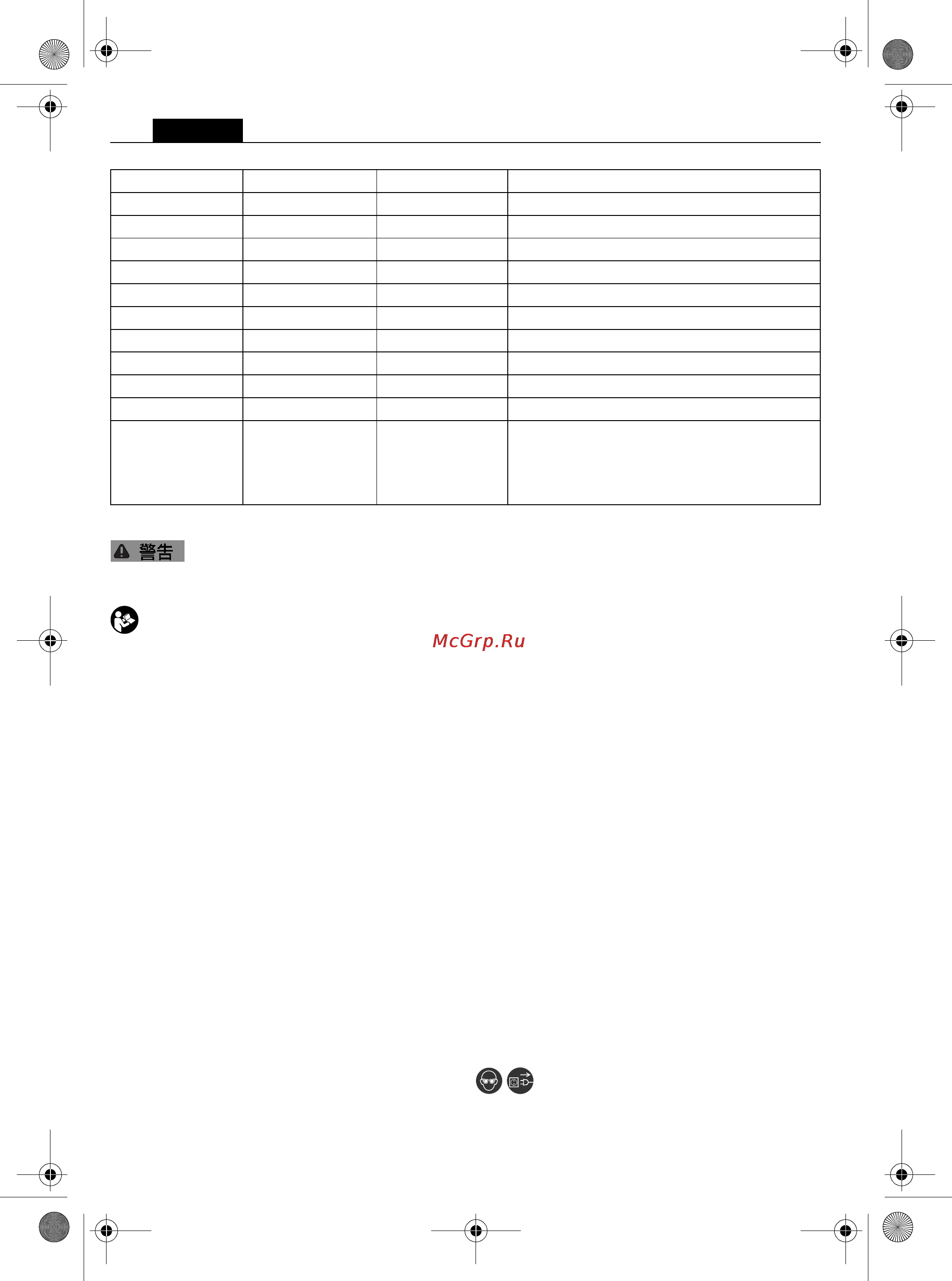 警告

McGrp.Ru